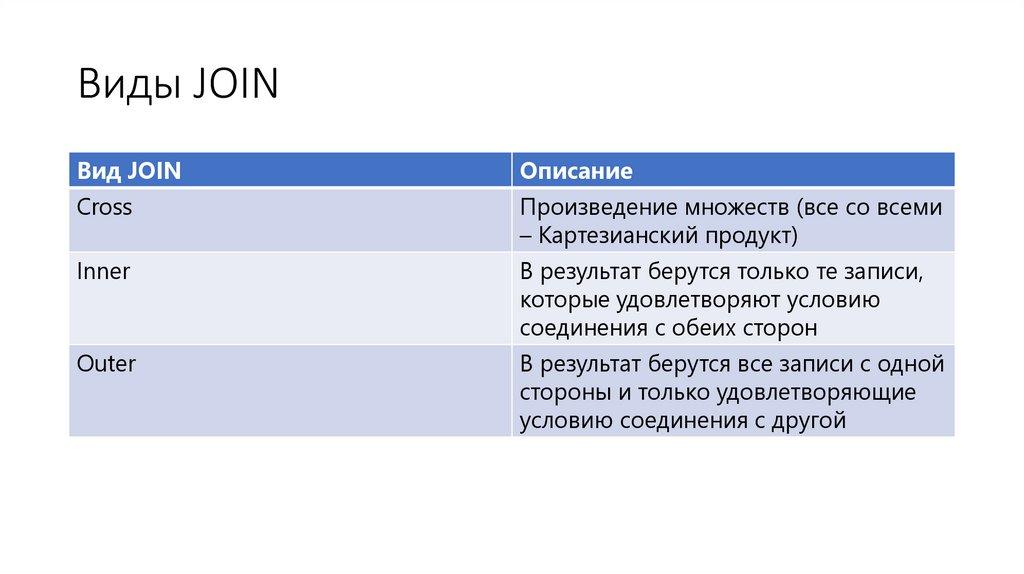 Виды JOIN

| Вид JOIN | Описание |
|---|---|
| Cross | Произведение множеств (все со всеми – Картезианский продукт) |
| Inner | В результат берутся только те записи, которые удовлетворяют условию соединения с обеих сторон |
| Outer | В результат берутся все записи с одной стороны и только удовлетворяющие условию соединения с другой |